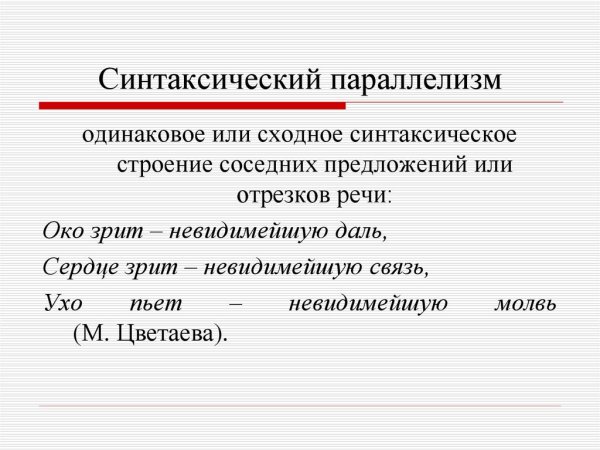 Синтаксический параллелизм

одинаковое или сходное синтаксическое строение соседних предложений или отрезков речи:

Око зрит – невидимейшую даль,

Сердце зрит – невидимейшую связь,

Ухо пьет – невидимейшую молвь (М. Цветаева).